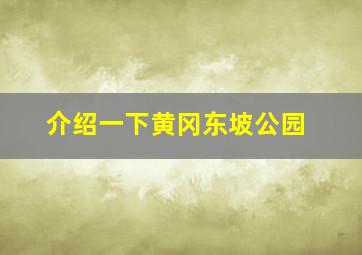 介绍一下黄冈东坡公园